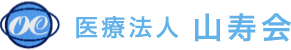 OC

医療法人 山寿会